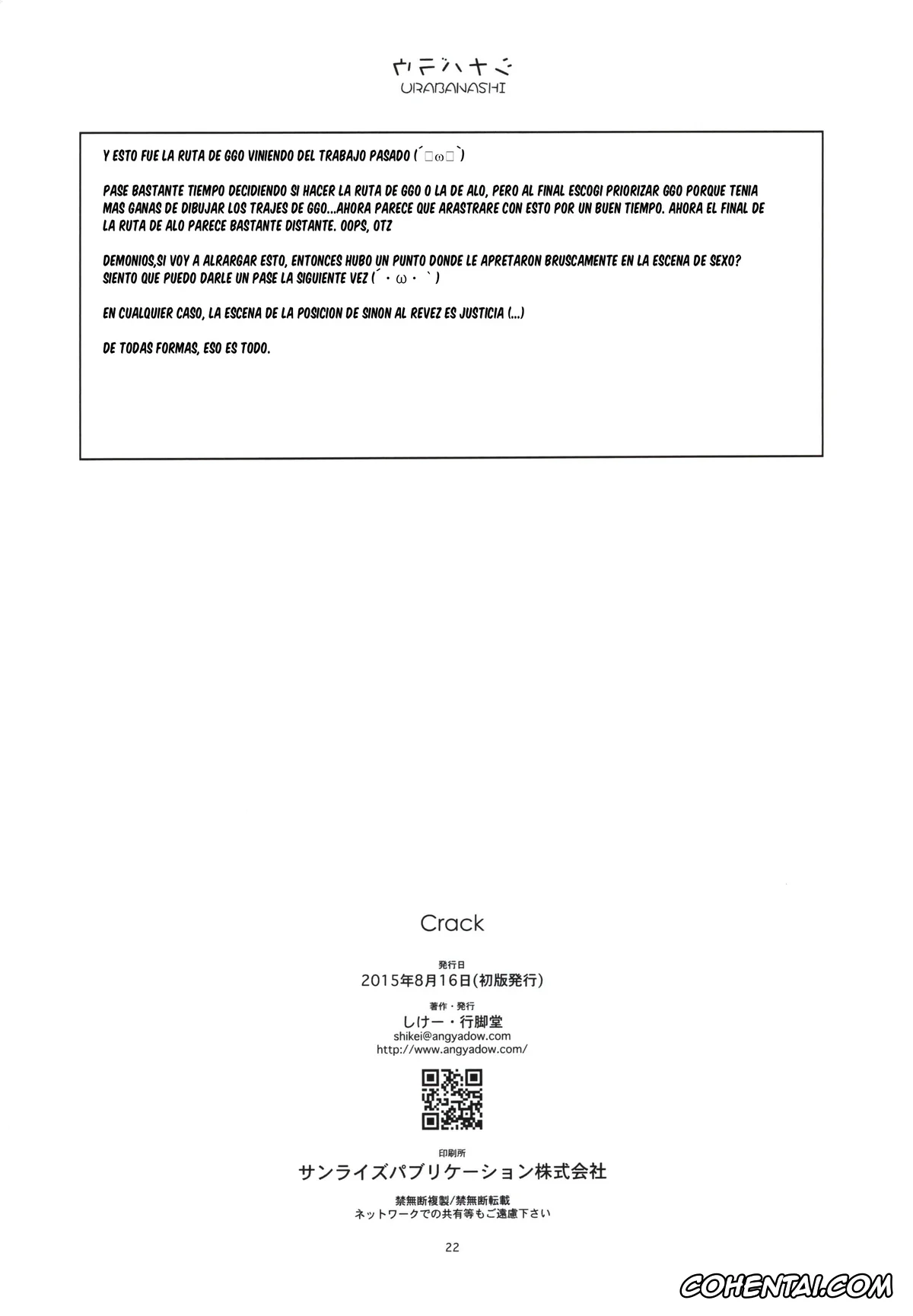 ウラバナシ
URABANASHI

Y ESTO FUE LA RUTA DE GGO VINIENDO DEL TRABAJO PASADO (´□ω□`)

PASE BASTANTE TIEMPO DECIDIENDO SI HACER LA RUTA DE GGO O LA DE ALO, PERO AL FINAL ESCOGI PRIORIZAR GGO PORQUE TENIA MAS GANAS DE DIBUJAR LOS TRAJES DE GGO...AHORA PARECE QUE ARASTRARE CON ESTO POR UN BUEN TIEMPO. AHORA EL FINAL DE LA RUTA DE ALO PARECE BASTANTE DISTANTE. OOPS, OTZ

DEMONIOS,SI VOY A ALRARGAR ESTO, ENTONCES HUBO UN PUNTO DONDE LE APRETARON BRUSCAMENTE EN LA ESCENA DE SEXO? SIENTO QUE PUEDO DARLE UN PASE LA SIGUIENTE VEZ (´・ω・`)

EN CUALQUIER CASO, LA ESCENA DE LA POSICION DE SINON AL REVEZ ES JUSTICIA (...)

DE TODAS FORMAS, ESO ES TODO.

Crack

発行日
2015年8月16日(初版発行)
著作・発行
しけー・行脚堂
shikei@angyadow.com
http://www.angyadow.com/

印刷所
サンライズパブリケーション株式会社
禁無断複製/禁無断転載
ネットワークでの共有等もご遠慮下さい

22

COHENTAI.COM